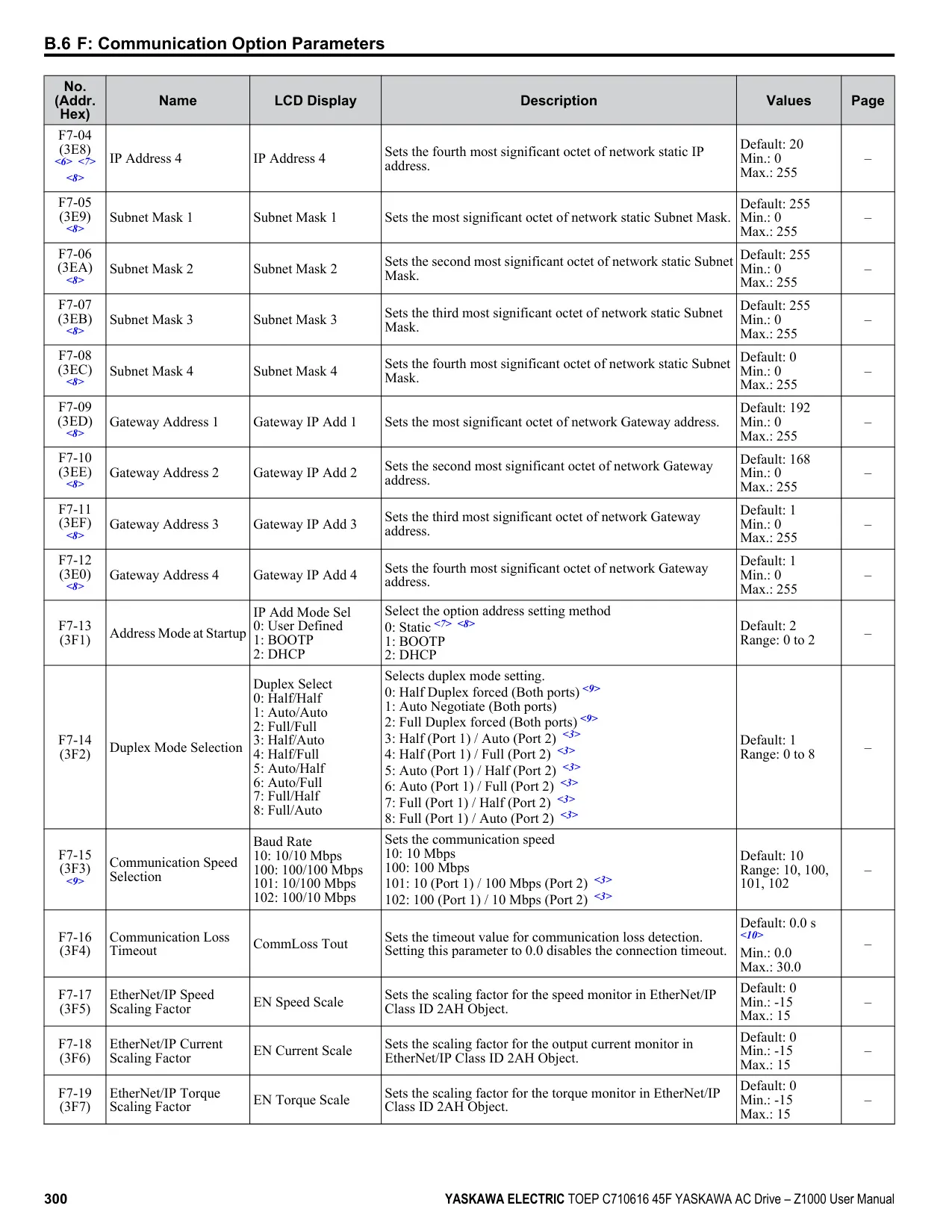 B.6 F: Communication Option Parameters

| No. (Addr. Hex) | Name | LCD Display | Description | Values | Page |
|---|---|---|---|---|---|
| F7-04 (3E8) <6> <7> <8> | IP Address 4 | IP Address 4 | Sets the fourth most significant octet of network static IP address. | Default: 20 Min.: 0 Max.: 255 | – |
| F7-05 (3E9) <8> | Subnet Mask 1 | Subnet Mask 1 | Sets the most significant octet of network static Subnet Mask. | Default: 255 Min.: 0 Max.: 255 | – |
| F7-06 (3EA) <8> | Subnet Mask 2 | Subnet Mask 2 | Sets the second most significant octet of network static Subnet Mask. | Default: 255 Min.: 0 Max.: 255 | – |
| F7-07 (3EB) <8> | Subnet Mask 3 | Subnet Mask 3 | Sets the third most significant octet of network static Subnet Mask. | Default: 255 Min.: 0 Max.: 255 | – |
| F7-08 (3EC) <8> | Subnet Mask 4 | Subnet Mask 4 | Sets the fourth most significant octet of network static Subnet Mask. | Default: 0 Min.: 0 Max.: 255 | – |
| F7-09 (3ED) <8> | Gateway Address 1 | Gateway IP Add 1 | Sets the most significant octet of network Gateway address. | Default: 192 Min.: 0 Max.: 255 | – |
| F7-10 (3EE) <8> | Gateway Address 2 | Gateway IP Add 2 | Sets the second most significant octet of network Gateway address. | Default: 168 Min.: 0 Max.: 255 | – |
| F7-11 (3EF) <8> | Gateway Address 3 | Gateway IP Add 3 | Sets the third most significant octet of network Gateway address. | Default: 1 Min.: 0 Max.: 255 | – |
| F7-12 (3E0) <8> | Gateway Address 4 | Gateway IP Add 4 | Sets the fourth most significant octet of network Gateway address. | Default: 1 Min.: 0 Max.: 255 | – |
| F7-13 (3F1) | Address Mode at Startup | IP Add Mode Sel 0: User Defined 1: BOOTP 2: DHCP | Select the option address setting method 0: Static <7> <8> 1: BOOTP 2: DHCP | Default: 2 Range: 0 to 2 | – |
| F7-14 (3F2) | Duplex Mode Selection | Duplex Select 0: Half/Half 1: Auto/Auto 2: Full/Full 3: Half/Auto 4: Half/Full 5: Auto/Half 6: Auto/Full 7: Full/Half 8: Full/Auto | Selects duplex mode setting. 0: Half Duplex forced (Both ports) <9> 1: Auto Negotiate (Both ports) 2: Full Duplex forced (Both ports) <9> 3: Half (Port 1) / Auto (Port 2) <3> 4: Half (Port 1) / Full (Port 2) <3> 5: Auto (Port 1) / Half (Port 2) <3> 6: Auto (Port 1) / Full (Port 2) <3> 7: Full (Port 1) / Half (Port 2) <3> 8: Full (Port 1) / Auto (Port 2) <3> | Default: 1 Range: 0 to 8 | – |
| F7-15 (3F3) <9> | Communication Speed Selection | Baud Rate 10: 10/10 Mbps 100: 100/100 Mbps 101: 10/100 Mbps 102: 100/10 Mbps | Sets the communication speed 10: 10 Mbps 100: 100 Mbps 101: 10 (Port 1) / 100 Mbps (Port 2) <3> 102: 100 (Port 1) / 10 Mbps (Port 2) <3> | Default: 10 Range: 10, 100, 101, 102 | – |
| F7-16 (3F4) | Communication Loss Timeout | CommLoss Tout | Sets the timeout value for communication loss detection. Setting this parameter to 0.0 disables the connection timeout. | Default: 0.0 s <10> Min.: 0.0 Max.: 30.0 | – |
| F7-17 (3F5) | EtherNet/IP Speed Scaling Factor | EN Speed Scale | Sets the scaling factor for the speed monitor in EtherNet/IP Class ID 2AH Object. | Default: 0 Min.: -15 Max.: 15 | – |
| F7-18 (3F6) | EtherNet/IP Current Scaling Factor | EN Current Scale | Sets the scaling factor for the output current monitor in EtherNet/IP Class ID 2AH Object. | Default: 0 Min.: -15 Max.: 15 | – |
| F7-19 (3F7) | EtherNet/IP Torque Scaling Factor | EN Torque Scale | Sets the scaling factor for the torque monitor in EtherNet/IP Class ID 2AH Object. | Default: 0 Min.: -15 Max.: 15 | – |

300 YASKAWA ELECTRIC TOEP C710616 45F YASKAWA AC Drive – Z1000 User Manual